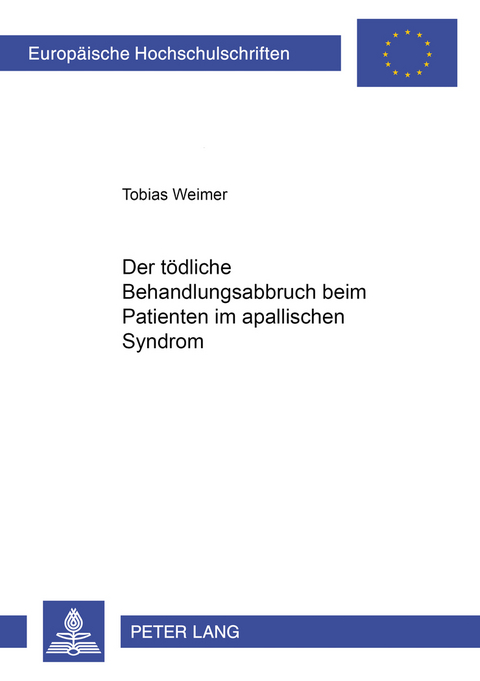 Europäische Hochschulschriften

Tobias Weimer

Der tödliche Behandlungsabbruch beim Patienten im apallischen Syndrom

PETER LANG